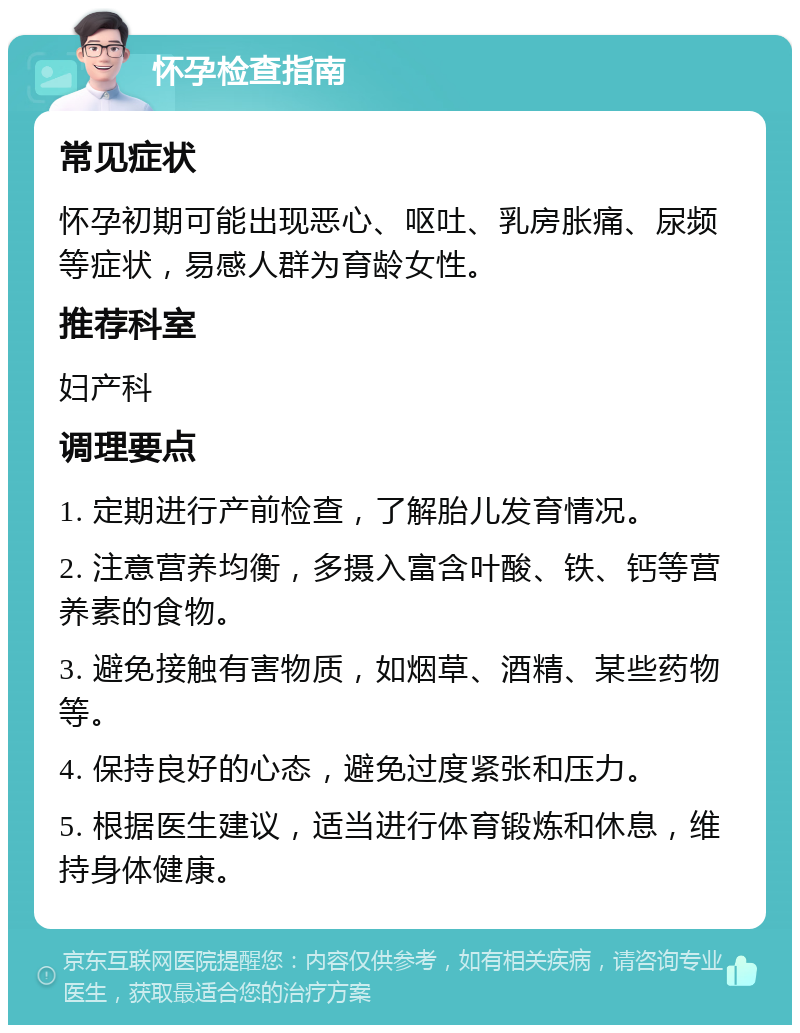 怀孕检查指南

常见症状

怀孕初期可能出现恶心、呕吐、乳房胀痛、尿频等症状，易感人群为育龄女性。

推荐科室

妇产科

调理要点

1. 定期进行产前检查，了解胎儿发育情况。

2. 注意营养均衡，多摄入富含叶酸、铁、钙等营养素的食物。

3. 避免接触有害物质，如烟草、酒精、某些药物等。

4. 保持良好的心态，避免过度紧张和压力。

5. 根据医生建议，适当进行体育锻炼和休息，维持身体健康。

京东互联网医院提醒您：内容仅供参考，如有相关疾病，请咨询专业医生，获取最适合您的治疗方案